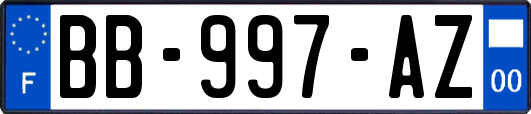 F
BB-997-AZ
00